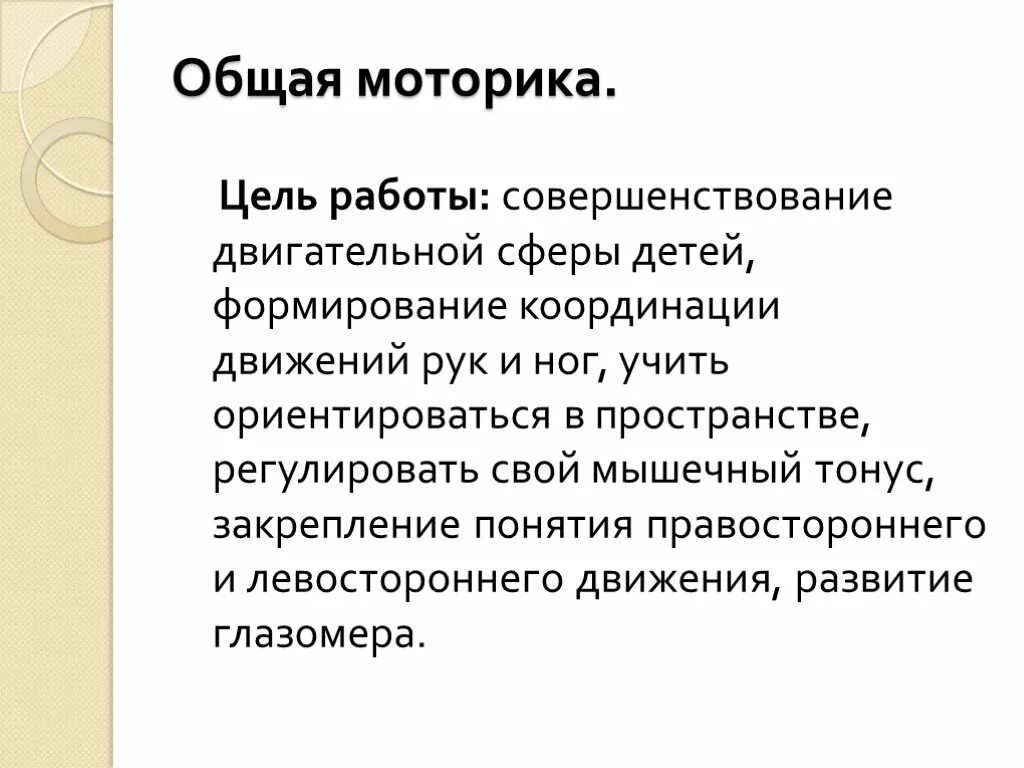 Общая моторика.

Цель работы: совершенствование двигательной сферы детей, формирование координации движений рук и ног, учить ориентироваться в пространстве, регулировать свой мышечный тонус, закрепление понятия правостороннего и левостороннего движения, развитие глазомера.